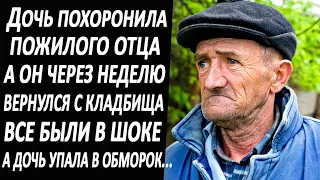 ДОЧЬ ПОХОРОНИЛА ПОЖИЛОГО ОТЦА А ОН ЧЕРЕЗ НЕДЕЛЮ ВЕРНУЛСЯ С КЛАДБИЩА ВСЕ БЫЛИ В ШОКЕ А ДОЧЬ УПАЛА В ОБМОРОК...